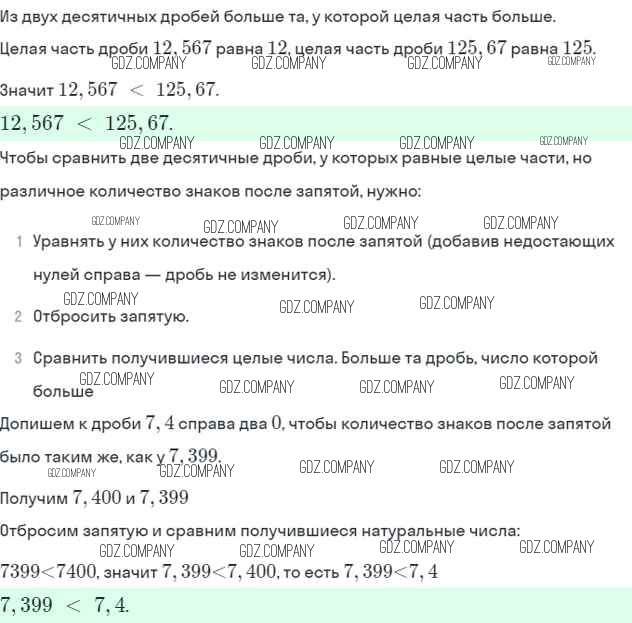 Из двух десятичных дробей больше та, у которой целая часть больше.

Целая часть дроби $12,567$ равна $12$, целая часть дроби $125,67$ равна $125$.

GDZ.COMPANY GDZ.COMPANY GDZ.COMPANY GDZ.COMPANY

Значит $12,567 < 125,67$.

$12,567 < 125,67$.

GDZ.COMPANY GDZ.COMPANY GDZ.COMPANY GDZ.COMPANY

Чтобы сравнить две десятичные дроби, у которых равные целые части, но различное количество знаков после запятой, нужно:

GDZ.COMPANY GDZ.COMPANY GDZ.COMPANY GDZ.COMPANY

1 Уравнять у них количество знаков после запятой (добавив недостающих нулей справа — дробь не изменится).

GDZ.COMPANY GDZ.COMPANY GDZ.COMPANY

2 Отбросить запятую.

3 Сравнить получившиеся целые числа. Больше та дробь, число которой больше

GDZ.COMPANY GDZ.COMPANY GDZ.COMPANY GDZ.COMPANY

Допишем к дроби $7,4$ справа два $0$, чтобы количество знаков после запятой было таким же, как у $7,399$.

GDZ.COMPANY GDZ.COMPANY GDZ.COMPANY GDZ.COMPANY

Получим $7,400$ и $7,399$

Отбросим запятую и сравним получившиеся натуральные числа:

GDZ.COMPANY GDZ.COMPANY GDZ.COMPANY GDZ.COMPANY

$7399<7400$, значит $7,399<7,400$, то есть $7,399<7,4$

$7,399 < 7,4$.